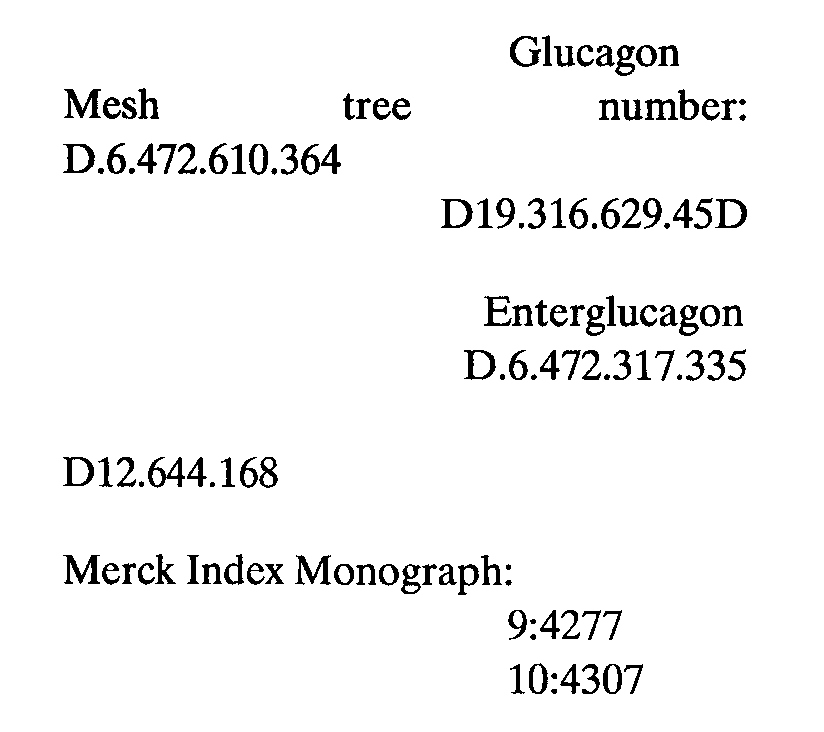 Glucagon

Mesh tree number: D.6.472.610.364

D19.316.629.45D

Enterglucagon
D.6.472.317.335

D12.644.168

Merck Index Monograph:

9:4277
10:4307